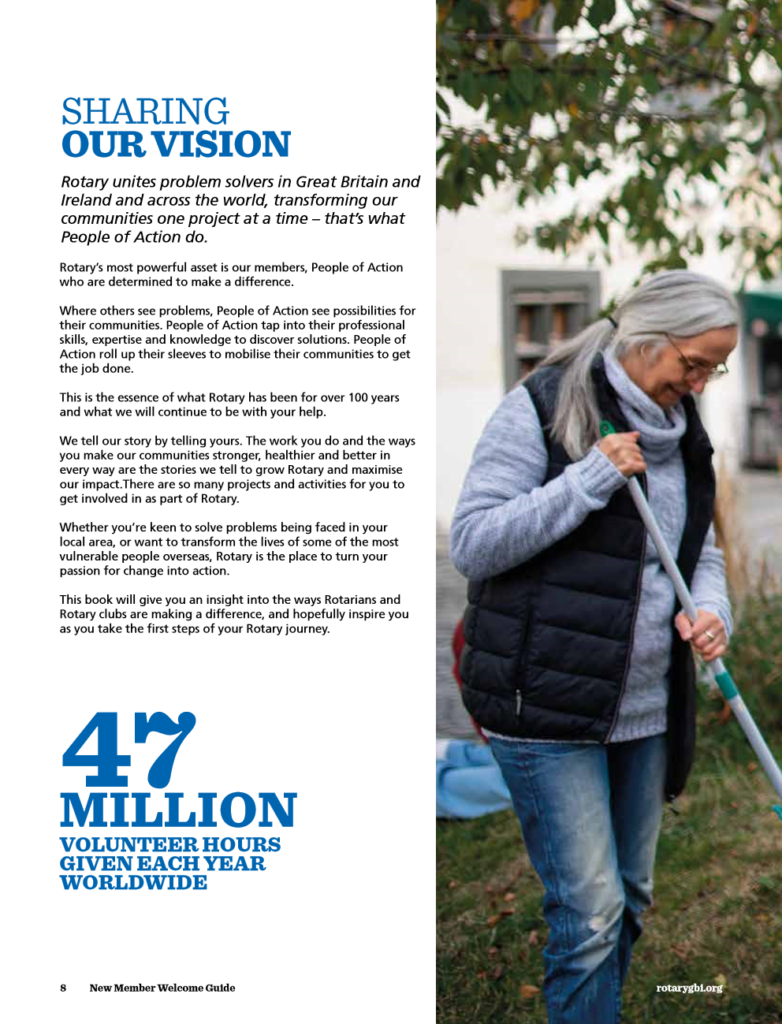 SHARING
OUR VISION

Rotary unites problem solvers in Great Britain and Ireland and across the world, transforming our communities one project at a time – that's what People of Action do.

Rotary's most powerful asset is our members, People of Action who are determined to make a difference.

Where others see problems, People of Action see possibilities for their communities. People of Action tap into their professional skills, expertise and knowledge to discover solutions. People of Action roll up their sleeves to mobilise their communities to get the job done.

This is the essence of what Rotary has been for over 100 years and what we will continue to be with your help.

We tell our story by telling yours. The work you do and the ways you make our communities stronger, healthier and better in every way are the stories we tell to grow Rotary and maximise our impact.There are so many projects and activities for you to get involved in as part of Rotary.

Whether you're keen to solve problems being faced in your local area, or want to transform the lives of some of the most vulnerable people overseas, Rotary is the place to turn your passion for change into action.

This book will give you an insight into the ways Rotarians and Rotary clubs are making a difference, and hopefully inspire you as you take the first steps of your Rotary journey.

47
MILLION
VOLUNTEER HOURS GIVEN EACH YEAR WORLDWIDE

8 New Member Welcome Guide

rotarygbi.org